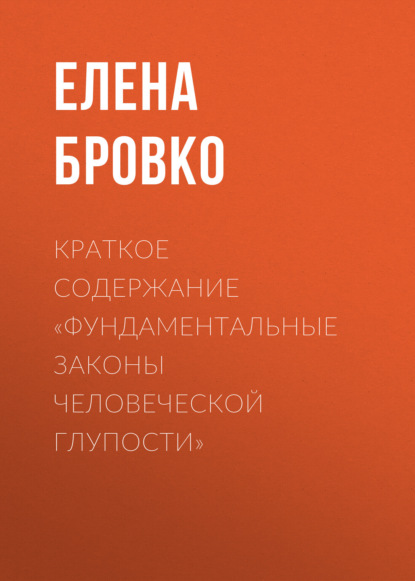 ЕЛЕНА БРОВКО

КРАТКОЕ СОДЕРЖАНИЕ «ФУНДАМЕНТАЛЬНЫЕ ЗАКОНЫ ЧЕЛОВЕЧЕСКОЙ ГЛУПОСТИ»